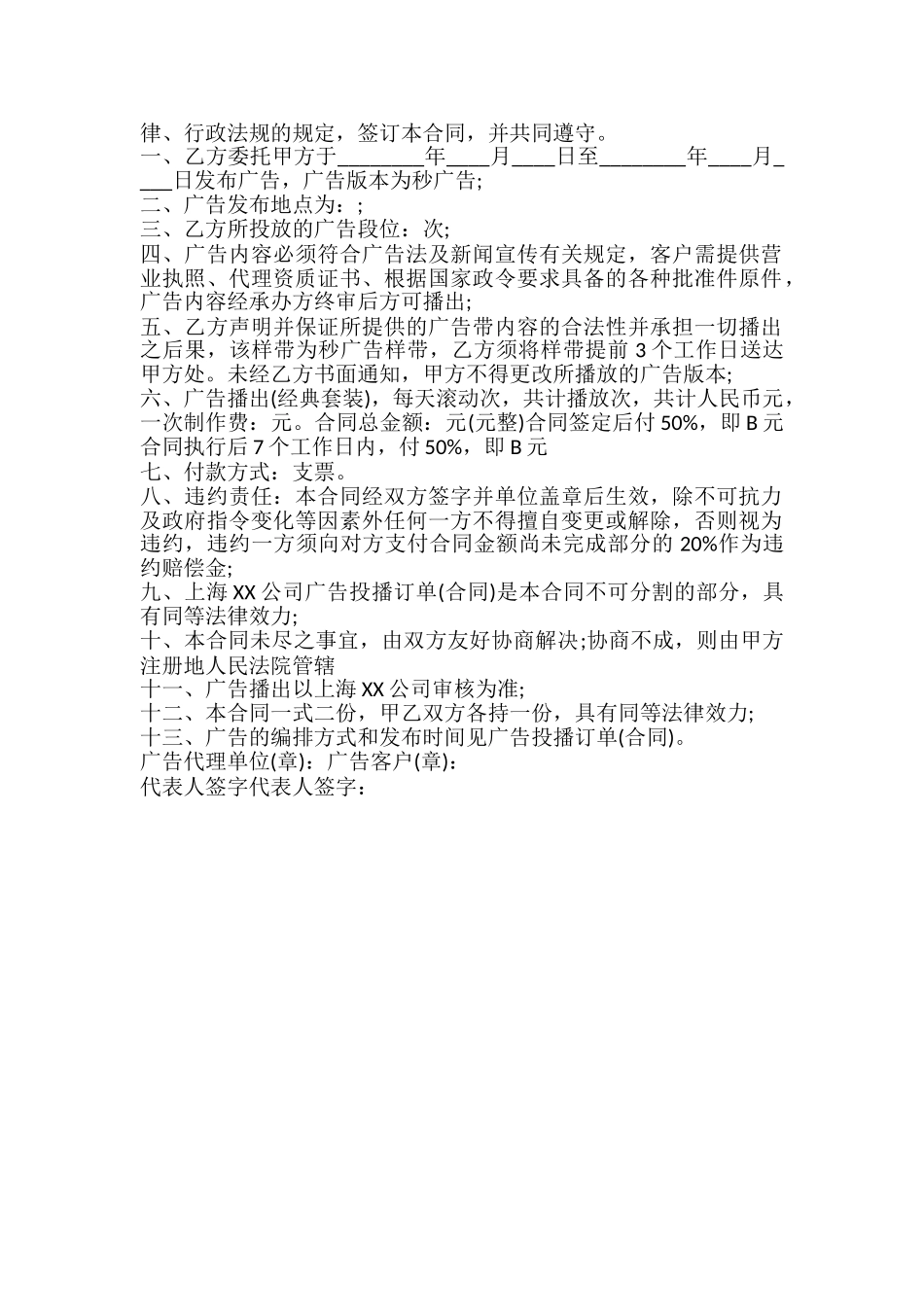 律、行政法规的规定，签订本合同，并共同遵守。
一、乙方委托甲方于________年____月____日至________年____月____日发布广告，广告版本为秒广告;
二、广告发布地点为：;
三、乙方所投放的广告段位：次;
四、广告内容必须符合广告法及新闻宣传有关规定，客户需提供营业执照、代理资质证书、根据国家政令要求具备的各种批准件原件，广告内容经承办方终审后方可播出;
五、乙方声明并保证所提供的广告带内容的合法性并承担一切播出之后果，该样带为秒广告样带，乙方须将样带提前 3 个工作日送达甲方处。未经乙方书面通知，甲方不得更改所播放的广告版本;
六、广告播出(经典套装)，每天滚动次，共计播放次，共计人民币元，一次制作费：元。合同总金额：元(元整)合同签定后付 50%，即 B 元合同执行后 7 个工作日内，付 50%，即 B 元
七、付款方式：支票。
八、违约责任：本合同经双方签字并单位盖章后生效，除不可抗力及政府指令变化等因素外任何一方不得擅自变更或解除，否则视为违约，违约一方须向对方支付合同金额尚未完成部分的 20%作为违约赔偿金;
九、上海 XX 公司广告投播订单(合同)是本合同不可分割的部分，具有同等法律效力;
十、本合同未尽之事宜，由双方友好协商解决;协商不成，则由甲方注册地人民法院管辖
十一、广告播出以上海 XX 公司审核为准;
十二、本合同一式二份，甲乙双方各持一份，具有同等法律效力;
十三、广告的编排方式和发布时间见广告投播订单(合同)。
广告代理单位(章)：广告客户(章)：
代表人签字代表人签字：